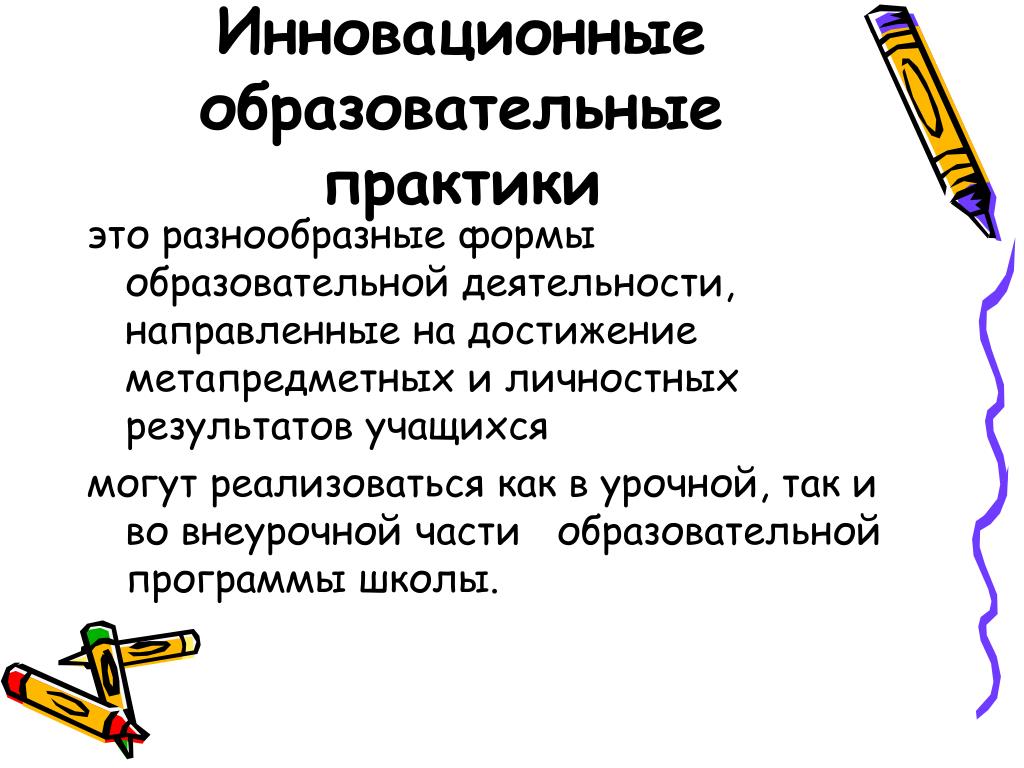 Инновационные образовательные практики

это разнообразные формы образовательной деятельности, направленные на достижение метапредметных и личностных результатов учащихся

могут реализоваться как в урочной, так и во внеурочной части   образовательной программы школы.